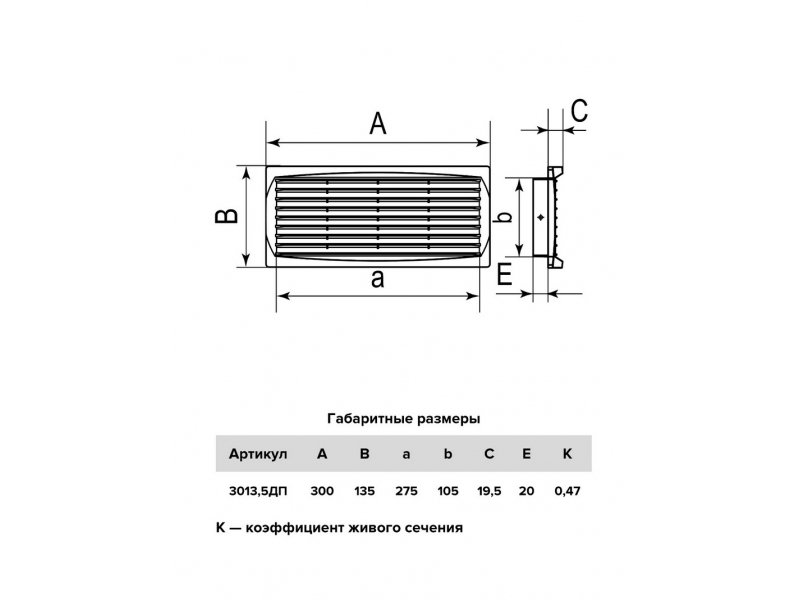 A

C

B

b

a

E

Габаритные размеры

| Артикул | A | B | a | b | C | E | K |
|---|---|---|---|---|---|---|---|
| 3013,5ДП | 300 | 135 | 275 | 105 | 19,5 | 20 | 0,47 |

K — коэффициент живого сечения